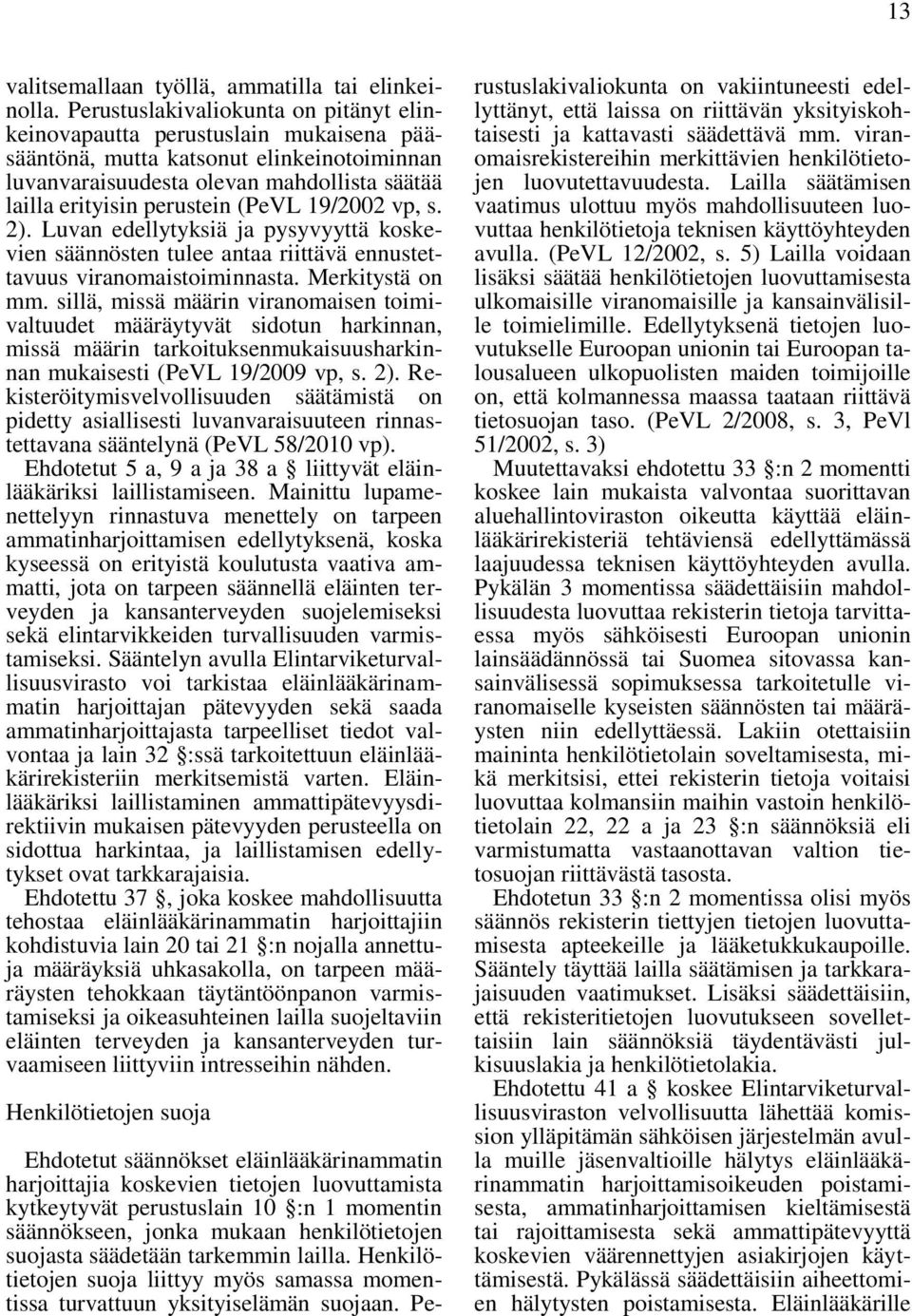 13

valitsemallaan työllä, ammatilla tai elinkeinolla. Perustuslakivaliokunta on pitänyt elinkeinovapautta perustuslain mukaisena pääsääntönä, mutta katsonut elinkeinotoiminnan luvanvaraisuudesta olevan mahdollista säätää lailla erityisin perustein (PeVL 19/2002 vp, s. 2). Luvan edellytyksiä ja pysyvyyttä koskevien säännösten tulee antaa riittävä ennustettavuus viranomaistoiminnasta. Merkitystä on mm. sillä, missä määrin viranomaisen toimivaltuudet määräytyvät sidotun harkinnan, missä määrin tarkoituksenmukaisuusharkinnan mukaisesti (PeVL 19/2009 vp, s. 2). Rekisteröitymisvelvollisuuden säätämistä on pidetty asiallisesti luvanvaraisuuteen rinnastettavana sääntelynä (PeVL 58/2010 vp).

Ehdotetut 5 a, 9 a ja 38 a § liittyvät eläinlääkäriksi laillistamiseen. Mainittu lupamenettelyyn rinnastuva menettely on tarpeen ammatinharjoittamisen edellytyksenä, koska kyseessä on erityistä koulutusta vaativa ammatti, jota on tarpeen säännellä eläinten terveyden ja kansanterveyden suojelemiseksi sekä elintarvikkeiden turvallisuuden varmistamiseksi. Sääntelyn avulla Elintarviketurvallisuusvirasto voi tarkistaa eläinlääkärinammatin harjoittajan pätevyyden sekä saada ammatinharjoittajasta tarpeelliset tiedot valvontaa ja lain 32 §:ssä tarkoitettuun eläinlääkärirekisteriin merkitsemistä varten. Eläinlääkäriksi laillistaminen ammattipätevyysdirektiivin mukaisen pätevyyden perusteella on sidottua harkintaa, ja laillistamisen edellytykset ovat tarkkarajaisia.

Ehdotettu 37 §, joka koskee mahdollisuutta tehostaa eläinlääkärinammatin harjoittajiin kohdistuvia lain 20 tai 21 §:n nojalla annettuja määräyksiä uhkasakolla, on tarpeen määräysten tehokkaan täytäntöönpanon varmistamiseksi ja oikeasuhteinen lailla suojeltaviin eläinten terveyden ja kansanterveyden turvaamiseen liittyviin intresseihin nähden.

Henkilötietojen suoja

Ehdotetut säännökset eläinlääkärinammatin harjoittajia koskevien tietojen luovuttamista kytkeytyvät perustuslain 10 §:n 1 momentin säännökseen, jonka mukaan henkilötietojen suojasta säädetään tarkemmin lailla. Henkilötietojen suoja liittyy myös samassa momentissa turvattuun yksityiselämän suojaan. Perustuslakivaliokunta on vakiintuneesti edellyttänyt, että laissa on riittävän yksityiskohtaisesti ja kattavasti säädettävä mm. viranomaisrekistereihin merkittävien henkilötietojen luovutettavuudesta. Lailla säätämisen vaatimus ulottuu myös mahdollisuuteen luovuttaa henkilötietoja teknisen käyttöyhteyden avulla. (PeVL 12/2002, s. 5) Lailla voidaan lisäksi säätää henkilötietojen luovuttamisesta ulkomaisille viranomaisille ja kansainvälisille toimielimille. Edellytyksenä tietojen luovutukselle Euroopan unionin tai Euroopan talousalueen ulkopuolisten maiden toimijoille on, että kolmannessa maassa taataan riittävä tietosuojan taso. (PeVL 2/2008, s. 3, PeVl 51/2002, s. 3)

Muutettavaksi ehdotettu 33 §:n 2 momentti koskee lain mukaista valvontaa suorittavan aluehallintoviraston oikeutta käyttää eläinlääkärirekisteriä tehtäviensä edellyttämässä laajuudessa teknisen käyttöyhteyden avulla. Pykälän 3 momentissa säädettäisiin mahdollisuudesta luovuttaa rekisterin tietoja tarvittaessa myös sähköisesti Euroopan unionin lainsäädännössä tai Suomea sitovassa kansainvälisessä sopimuksessa tarkoitetulle viranomaiselle kyseisten säännösten tai määräysten niin edellyttäessä. Lakiin otettaisiin maininta henkilötietolain soveltamisesta, mikä merkitsisi, ettei rekisterin tietoja voitaisi luovuttaa kolmansiin maihin vastoin henkilötietolain 22, 22 a ja 23 §:n säännöksiä eli varmistumatta vastaanottavan valtion tietosuojan riittävästä tasosta.

Ehdotetun 33 §:n 2 momentissa olisi myös säännös rekisterin tiettyjen tietojen luovuttamisesta apteekeille ja lääketukkukaupoille. Sääntely täyttää lailla säätämisen ja tarkkarajaisuuden vaatimukset. Lisäksi säädettäisiin, että rekisteritietojen luovutukseen sovellettaisiin lain säännöksiä täydentävästi julkisuuslakia ja henkilötietolakia.

Ehdotettu 41 a § koskee Elintarviketurvallisuusviraston velvollisuutta lähettää komission ylläpitämän sähköisen järjestelmän avulla muille jäsenvaltioille hälytys eläinlääkärinammatin harjoittamisoikeuden poistamisesta, ammatinharjoittamisen kieltämisestä tai rajoittamisesta sekä ammattipätevyyttä koskevien väärennettyjen asiakirjojen käyttämisestä. Pykälässä säädettäisiin aiheettomien hälytysten poistamisesta. Eläinlääkärille